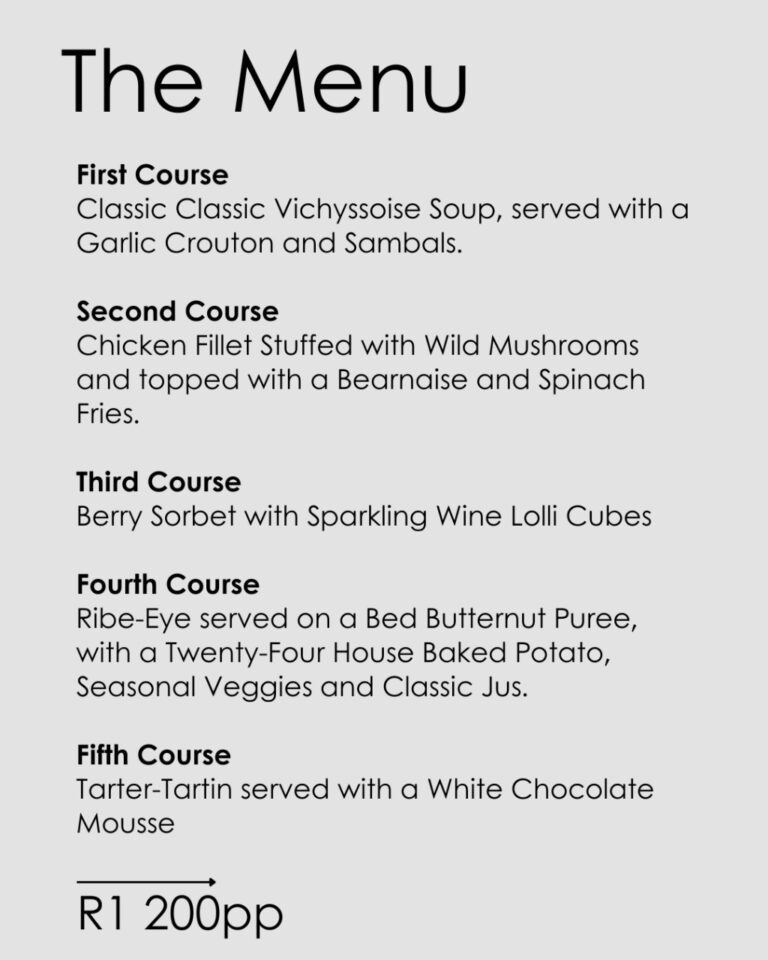 The Menu

First Course
Classic Classic Vichyssoise Soup, served with a Garlic Crouton and Sambals.

Second Course
Chicken Fillet Stuffed with Wild Mushrooms and topped with a Bearnaise and Spinach Fries.

Third Course
Berry Sorbet with Sparkling Wine Lolli Cubes

Fourth Course
Ribe-Eye served on a Bed Butternut Puree, with a Twenty-Four House Baked Potato, Seasonal Veggies and Classic Jus.

Fifth Course
Tarter-Tartin served with a White Chocolate Mousse

R1 200pp